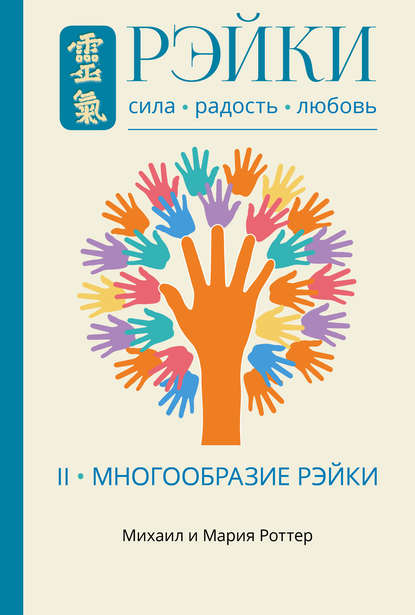 靈氣

РЭЙКИ

сила • радость • любовь

II • МНОГООБРАЗИЕ РЭЙКИ

Михаил и Мария Роттер